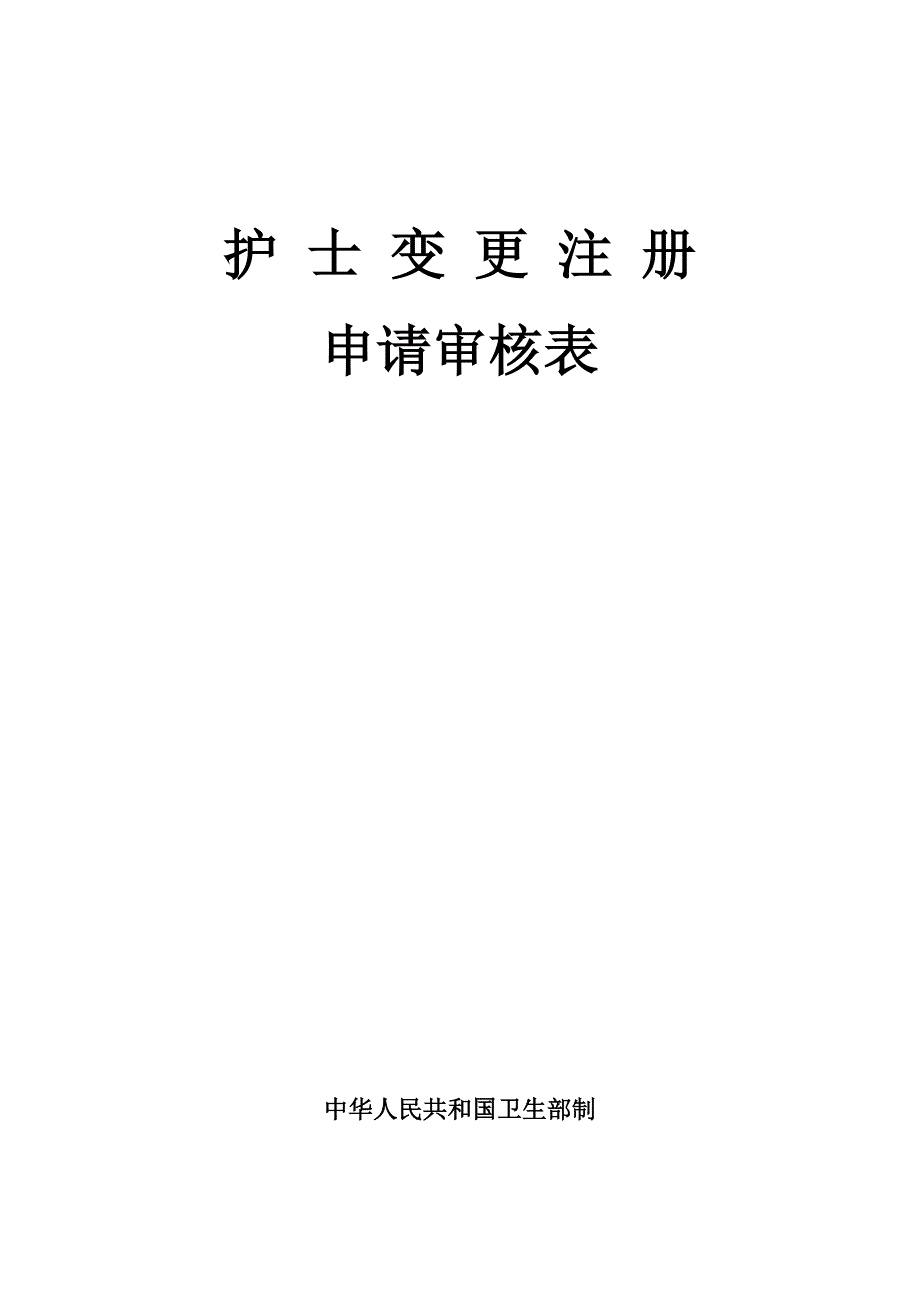 护 士 变 更 注 册

申请审核表

中华人民共和国卫生部制